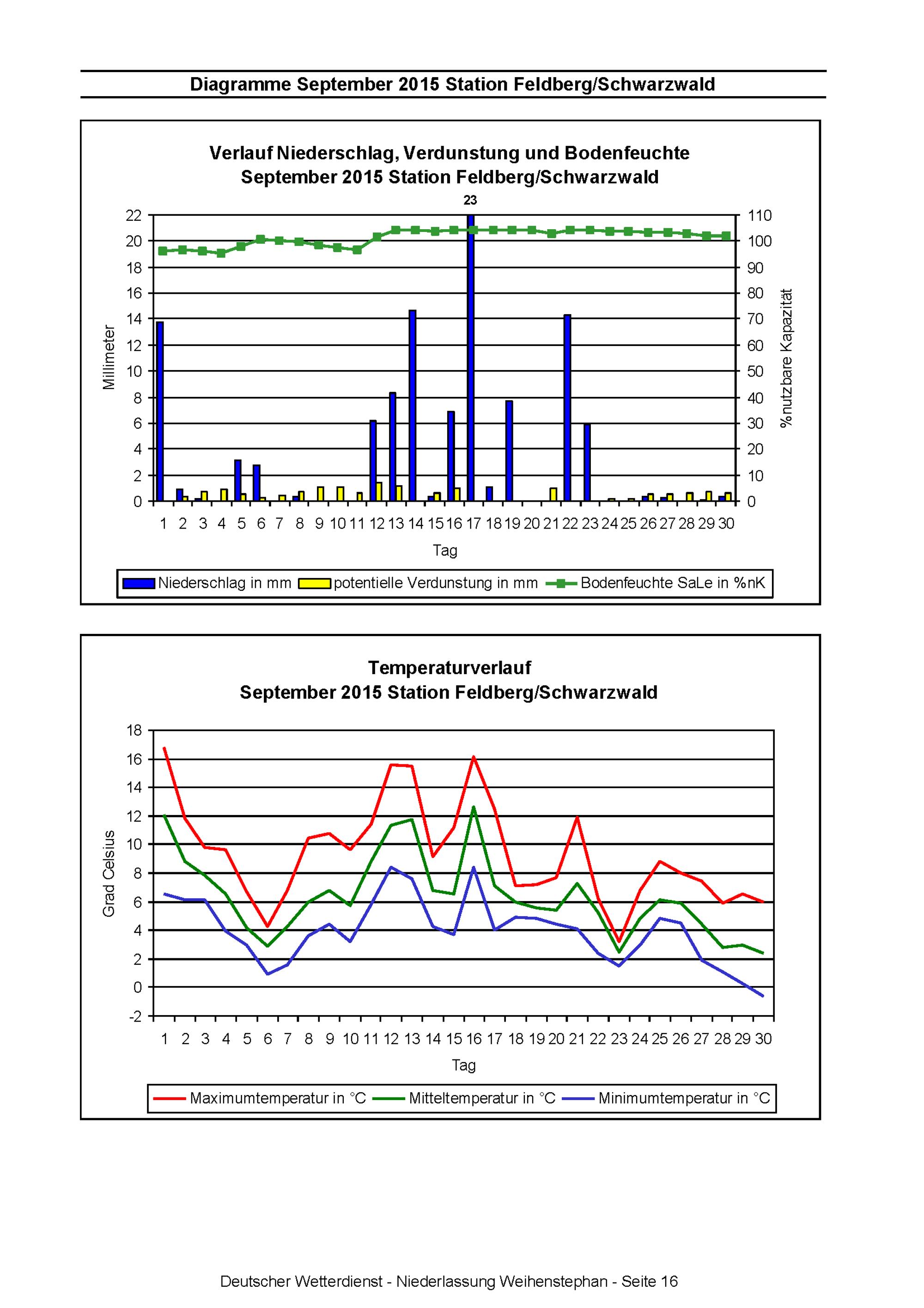 Diagramme September 2015 Station Feldberg/Schwarzwald

Verlauf Niederschlag, Verdunstung und Bodenfeuchte
September 2015 Station Feldberg/Schwarzwald

23

Millimeter

22
20
18
16
14
12
10
8
6
4
2
0

110
100
90
80
70
60
50
40
30
20
10
0

%nutzbare Kapazität

1 2 3 4 5 6 7 8 9 10 11 12 13 14 15 16 17 18 19 20 21 22 23 24 25 26 27 28 29 30

Tag

Niederschlag in mm potentielle Verdunstung in mm Bodenfeuchte SaLe in %nK

Temperaturverlauf
September 2015 Station Feldberg/Schwarzwald

Grad Celsius

18
16
14
12
10
8
6
4
2
0
-2

1 2 3 4 5 6 7 8 9 10 11 12 13 14 15 16 17 18 19 20 21 22 23 24 25 26 27 28 29 30

Tag

Maximumtemperatur in °C Mitteltemperatur in °C Minimumtemperatur in °C

Deutscher Wetterdienst - Niederlassung Weihenstephan - Seite 16